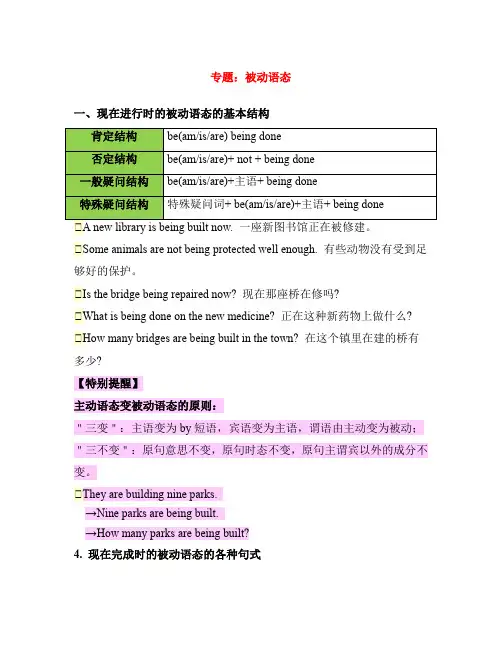 专题：被动语态

一、现在进行时的被动语态的基本结构

| 肯定结构 | be(am/is/are) being done |
|---|---|
| 否定结构 | be(am/is/are)+ not + being done |
| 一般疑问结构 | be(am/is/are)+主语+ being done |
| 特殊疑问结构 | 特殊疑问词+ be(am/is/are)+主语+ being done |

□A new library is being built now. 一座新图书馆正在被修建。

□Some animals are not being protected well enough. 有些动物没有受到足够好的保护。

□Is the bridge being repaired now? 现在那座桥在修吗?

□What is being done on the new medicine? 正在这种新药物上做什么?

□How many bridges are being built in the town? 在这个镇里在建的桥有多少?

【特别提醒】

主动语态变被动语态的原则：

"三变"：主语变为 by 短语，宾语变为主语，谓语由主动变为被动；

"三不变"：原句意思不变，原句时态不变，原句主谓宾以外的成分不变。

□They are building nine parks.

→Nine parks are being built.

→How many parks are being built?

4. 现在完成时的被动语态的各种句式